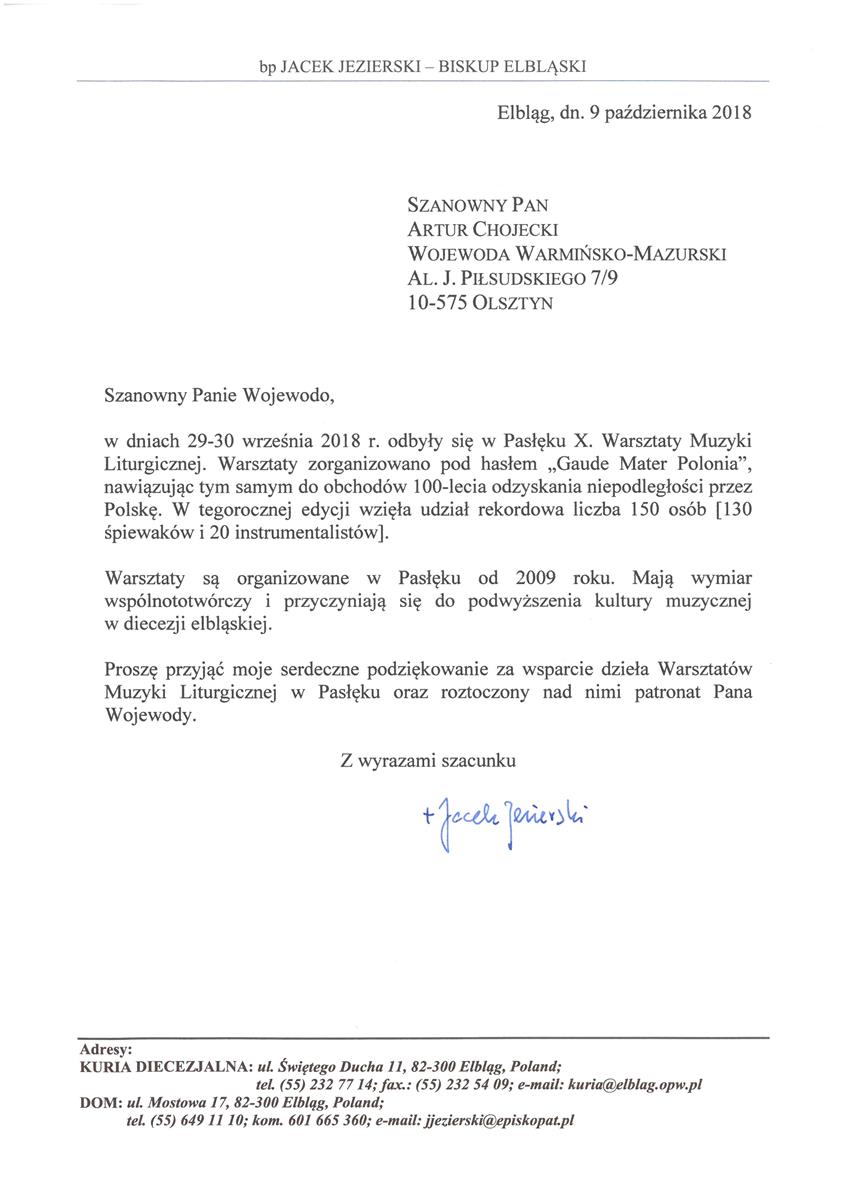 bp JACEK JEZIERSKI – BISKUP ELBLĄSKI

Elbląg, dn. 9 października 2018

SZANOWNY PAN
ARTUR CHOJECKI
WOJEWODA WARMIŃSKO-MAZURSKI
AL. J. PIŁSUDSKIEGO 7/9
10-575 OLSZTYN

Szanowny Panie Wojewodo,

w dniach 29-30 września 2018 r. odbyły się w Pasłęku X. Warsztaty Muzyki Liturgicznej. Warsztaty zorganizowano pod hasłem „Gaude Mater Polonia", nawiązując tym samym do obchodów 100-lecia odzyskania niepodległości przez Polskę. W tegorocznej edycji wzięła udział rekordowa liczba 150 osób [130 śpiewaków i 20 instrumentalistów].

Warsztaty są organizowane w Pasłęku od 2009 roku. Mają wymiar wspólnototwórczy i przyczyniają się do podwyższenia kultury muzycznej w diecezji elbląskiej.

Proszę przyjąć moje serdeczne podziękowanie za wsparcie dzieła Warsztatów Muzyki Liturgicznej w Pasłęku oraz roztoczony nad nimi patronat Pana Wojewody.

Z wyrazami szacunku

+ Jacek Jezierski

Adresy:
KURIA DIECEZJALNA: ul. Świętego Ducha 11, 82-300 Elbląg, Poland;
tel. (55) 232 77 14; fax.: (55) 232 54 09; e-mail: kuria@elblag.opw.pl
DOM: ul. Mostowa 17, 82-300 Elbląg, Poland;
tel. (55) 649 11 10; kom. 601 665 360; e-mail: jjezierski@episkopat.pl